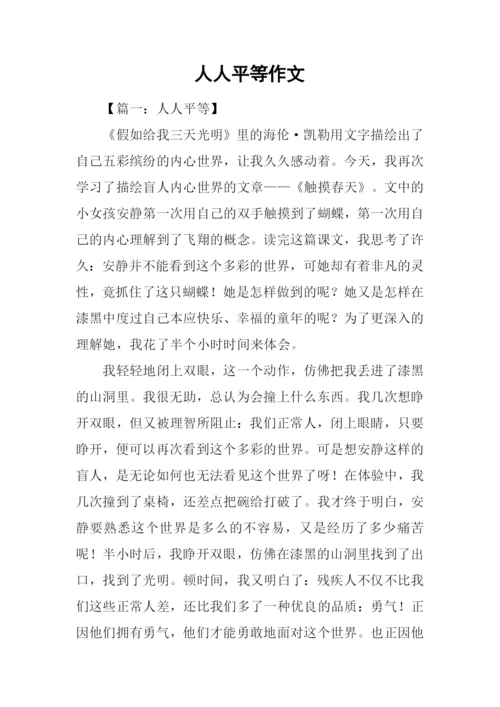 人人平等作文

【篇一：人人平等】

《假如给我三天光明》里的海伦·凯勒用文字描绘出了自己五彩缤纷的内心世界，让我久久感动着。今天，我再次学习了描绘盲人内心世界的文章——《触摸春天》。文中的小女孩安静第一次用自己的双手触摸到了蝴蝶，第一次用自己的内心理解到了飞翔的概念。读完这篇课文，我思考了许久：安静并不能看到这个多彩的世界，可她却有着非凡的灵性，竟抓住了这只蝴蝶！她是怎样做到的呢？她又是怎样在漆黑中度过自己本应快乐、幸福的童年的呢？为了更深入的理解她，我花了半个小时时间来体会。

我轻轻地闭上双眼，这一个动作，仿佛把我丢进了漆黑的山洞里。我很无助，总认为会撞上什么东西。我几次想睁开双眼，但又被理智所阻止：我们正常人，闭上眼睛，只要睁开，便可以再次看到这个多彩的世界。可是想安静这样的盲人，是无论如何也无法看见这个世界了呀！在体验中，我几次撞到了桌椅，还差点把碗给打破了。我才终于明白，安静要熟悉这个世界是多么的不容易，又是经历了多少痛苦呢！半小时后，我睁开双眼，仿佛在漆黑的山洞里找到了出口，找到了光明。顿时间，我又明白了：残疾人不仅不比我们这些正常人差，还比我们多了一种优良的品质：勇气！正因他们拥有勇气，他们才能勇敢地面对这个世界。也正因他